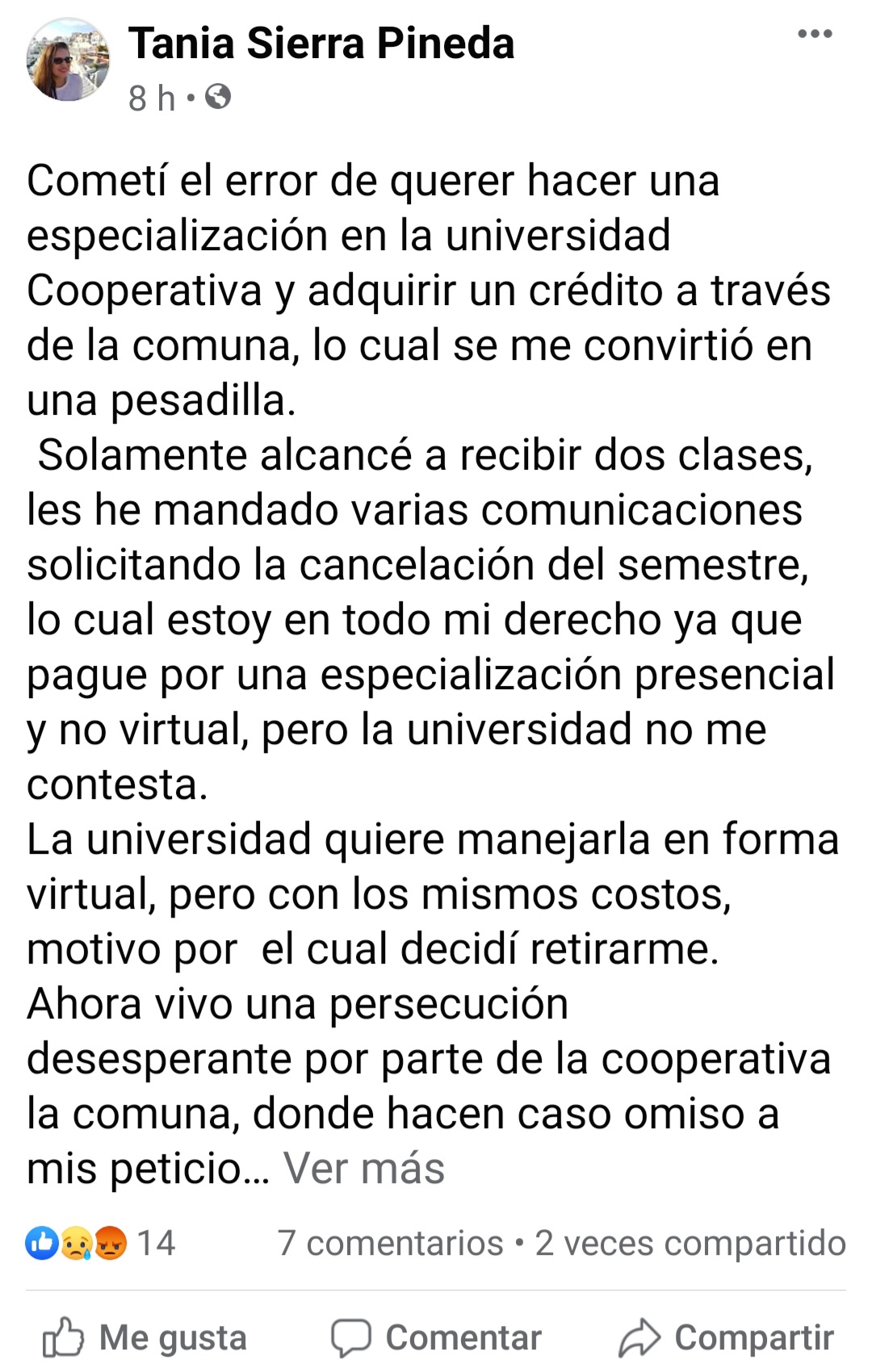 Tania Sierra Pineda
8 h •

Cometí el error de querer hacer una especialización en la universidad Cooperativa y adquirir un crédito a través de la comuna, lo cual se me convirtió en una pesadilla.
Solamente alcancé a recibir dos clases, les he mandado varias comunicaciones solicitando la cancelación del semestre, lo cual estoy en todo mi derecho ya que pague por una especialización presencial y no virtual, pero la universidad no me contesta.
La universidad quiere manejarla en forma virtual, pero con los mismos costos, motivo por el cual decidí retirarme.
Ahora vivo una persecución desesperante por parte de la cooperativa la comuna, donde hacen caso omiso a mis peticio... Ver más

14 7 comentarios • 2 veces compartido

Me gusta Comentar Compartir